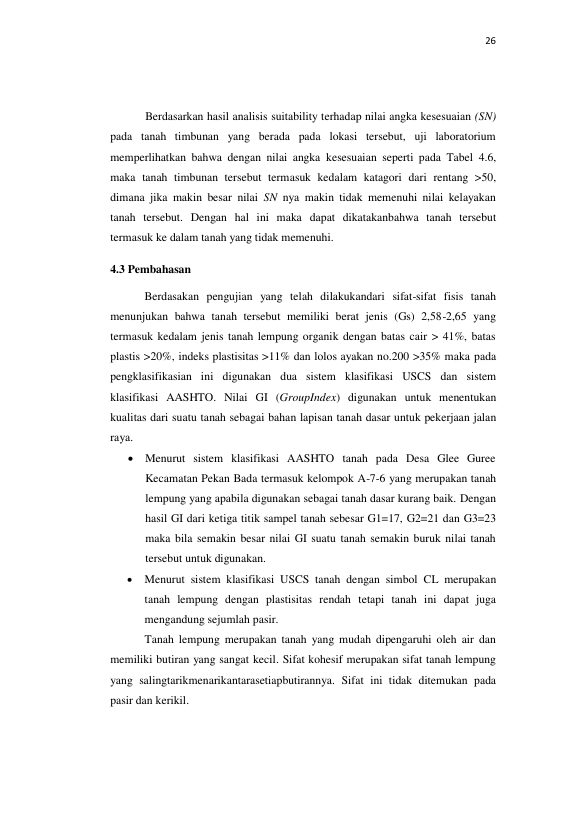 26

Berdasarkan hasil analisis suitability terhadap nilai angka kesesuaian (SN) pada tanah timbunan yang berada pada lokasi tersebut, uji laboratorium memperlihatkan bahwa dengan nilai angka kesesuaian seperti pada Tabel 4.6, maka tanah timbunan tersebut termasuk kedalam katagori dari rentang >50, dimana jika makin besar nilai SN nya makin tidak memenuhi nilai kelayakan tanah tersebut. Dengan hal ini maka dapat dikatakanbahwa tanah tersebut termasuk ke dalam tanah yang tidak memenuhi.

4.3 Pembahasan

Berdasakan pengujian yang telah dilakukandari sifat-sifat fisis tanah menunjukan bahwa tanah tersebut memiliki berat jenis (Gs) 2,58-2,65 yang termasuk kedalam jenis tanah lempung organik dengan batas cair > 41%, batas plastis >20%, indeks plastisitas >11% dan lolos ayakan no.200 >35% maka pada pengklasifikasian ini digunakan dua sistem klasifikasi USCS dan sistem klasifikasi AASHTO. Nilai GI (GroupIndex) digunakan untuk menentukan kualitas dari suatu tanah sebagai bahan lapisan tanah dasar untuk pekerjaan jalan raya.

• Menurut sistem klasifikasi AASHTO tanah pada Desa Glee Guree Kecamatan Pekan Bada termasuk kelompok A-7-6 yang merupakan tanah lempung yang apabila digunakan sebagai tanah dasar kurang baik. Dengan hasil GI dari ketiga titik sampel tanah sebesar G1=17, G2=21 dan G3=23 maka bila semakin besar nilai GI suatu tanah semakin buruk nilai tanah tersebut untuk digunakan.
• Menurut sistem klasifikasi USCS tanah dengan simbol CL merupakan tanah lempung dengan plastisitas rendah tetapi tanah ini dapat juga mengandung sejumlah pasir.

Tanah lempung merupakan tanah yang mudah dipengaruhi oleh air dan memiliki butiran yang sangat kecil. Sifat kohesif merupakan sifat tanah lempung yang salingtarikmenarikantarasetiapbutirannya. Sifat ini tidak ditemukan pada pasir dan kerikil.